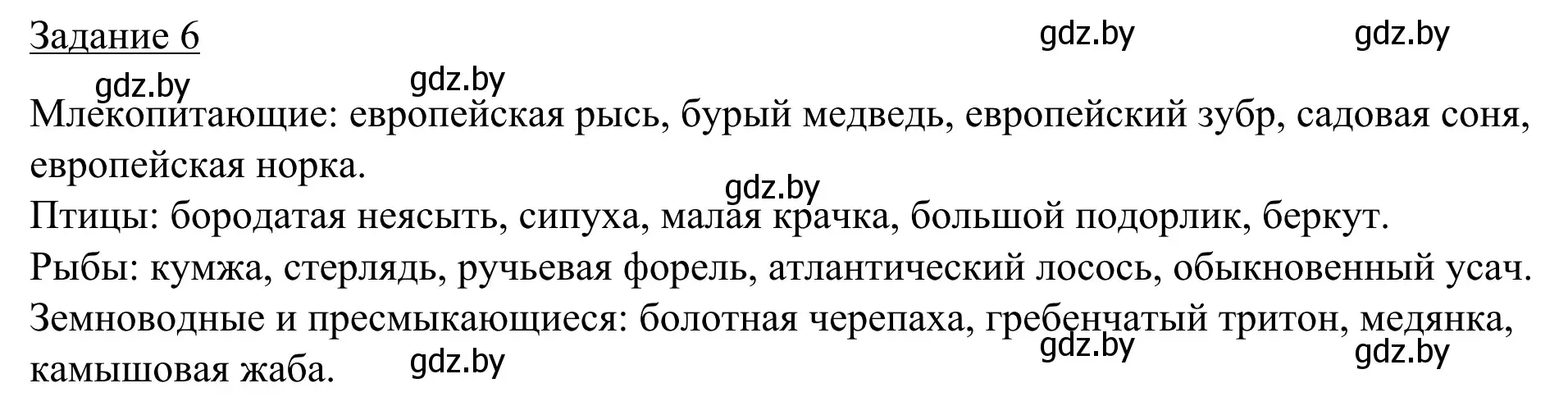 Задание 6

gdz.by gdz.by gdz.by gdz.by

Млекопитающие: европейская рысь, бурый медведь, европейский зубр, садовая соня, европейская норка.

gdz.by

Птицы: бородатая неясыть, сипуха, малая крачка, большой подорлик, беркут.

Рыбы: кумжа, стерлядь, ручьевая форель, атлантический лосось, обыкновенный усач.

Земноводные и пресмыкающиеся: болотная черепаха, гребенчатый тритон, медянка, камышовая жаба.

gdz.by gdz.by gdz.by